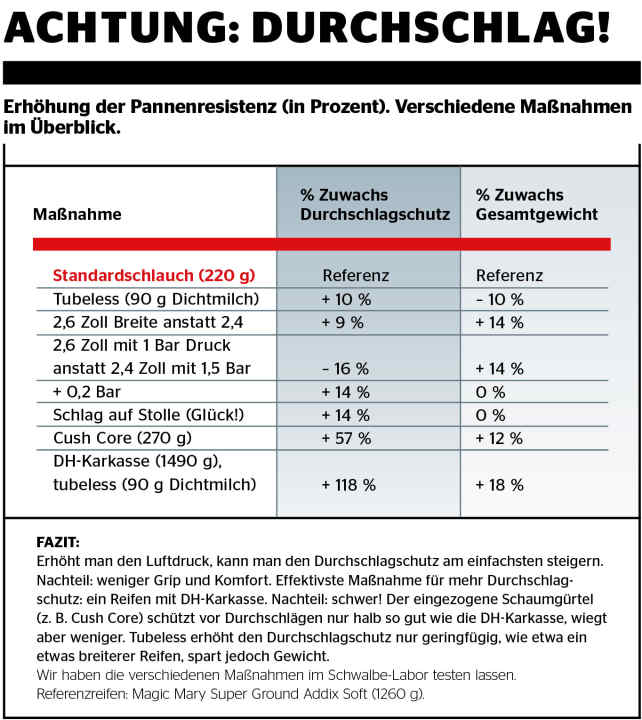 ACHTUNG: DURCHSCHLAG!

Erhöhung der Pannenresistenz (in Prozent). Verschiedene Maßnahmen im Überblick.

| Maßnahme | % Zuwachs Durchschlagschutz | % Zuwachs Gesamtgewicht |
|---|---|---|
| Standardschlauch (220 g) | Referenz | Referenz |
| Tubeless (90 g Dichtmilch) | + 10 % | – 10 % |
| 2,6 Zoll Breite anstatt 2,4 | + 9 % | + 14 % |
| 2,6 Zoll mit 1 Bar Druck anstatt 2,4 Zoll mit 1,5 Bar | – 16 % | + 14 % |
| + 0,2 Bar | + 14 % | 0 % |
| Schlag auf Stolle (Glück!) | + 14 % | 0 % |
| Cush Core (270 g) | + 57 % | + 12 % |
| DH-Karkasse (1490 g), tubeless (90 g Dichtmilch) | + 118 % | + 18 % |

FAZIT:
Erhöht man den Luftdruck, kann man den Durchschlagschutz am einfachsten steigern. Nachteil: weniger Grip und Komfort. Effektivste Maßnahme für mehr Durchschlagschutz: ein Reifen mit DH-Karkasse. Nachteil: schwer! Der eingezogene Schaumgürtel (z. B. Cush Core) schützt vor Durchschlägen nur halb so gut wie die DH-Karkasse, wiegt aber weniger. Tubeless erhöht den Durchschlagschutz nur geringfügig, wie etwa ein etwas breiterer Reifen, spart jedoch Gewicht.
Wir haben die verschiedenen Maßnahmen im Schwalbe-Labor testen lassen.
Referenzreifen: Magic Mary Super Ground Addix Soft (1260 g).